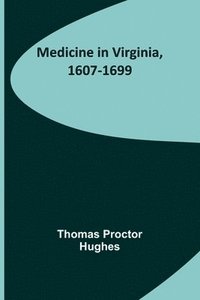 Medicine in Virginia, 1607-1699

Thomas Proctor Hughes